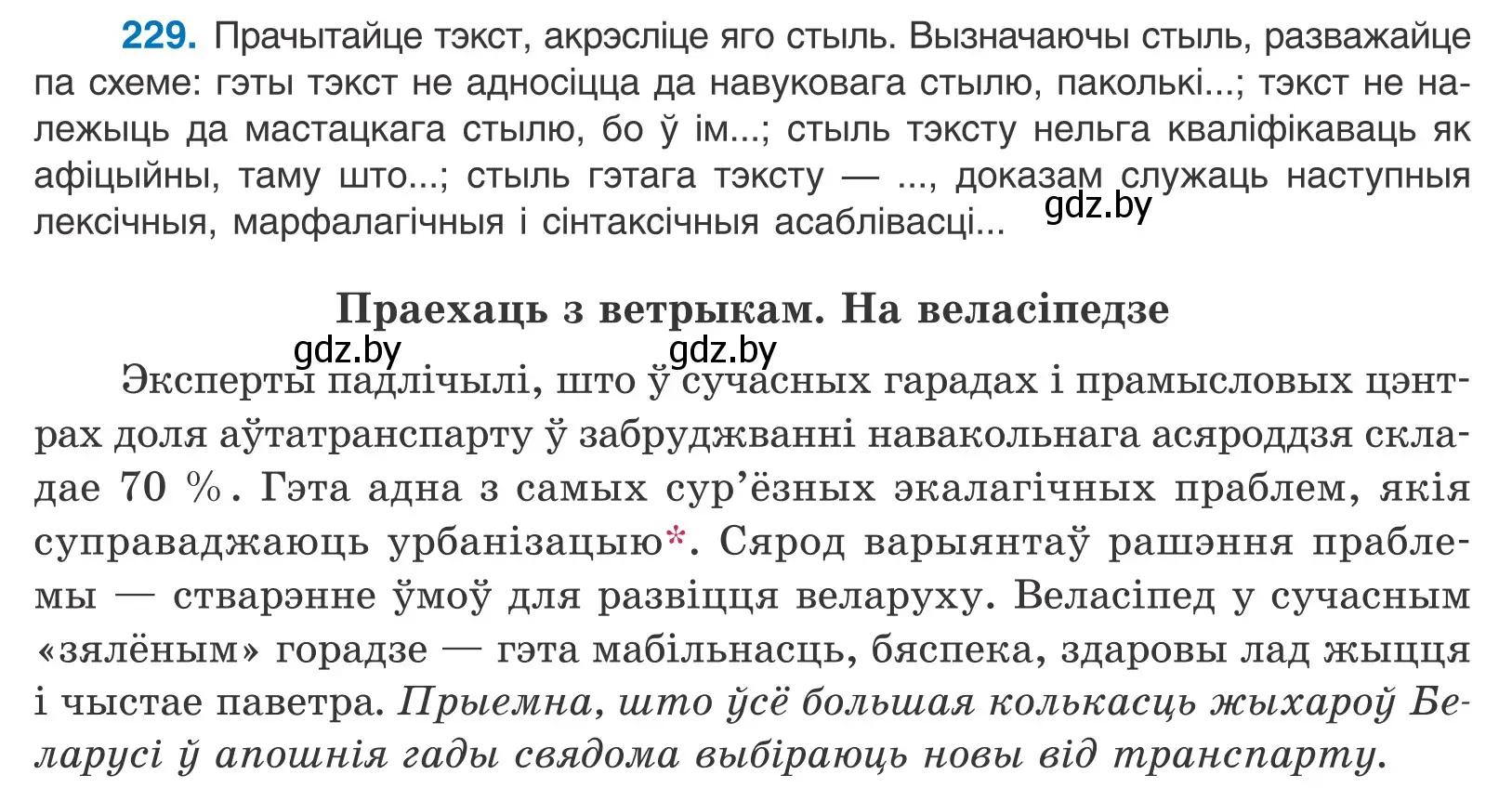 229. Прачытайце тэкст, акрэсліце яго стыль. Вызначаючы стыль, разважайце па схеме: гэты тэкст не адносіцца да навуковага стылю, паколькі...; тэкст не належыць да мастацкага стылю, бо ў ім...; стыль тэксту нельга кваліфікаваць як афіцыйны, таму што...; стыль гэтага тэксту — ..., доказам служаць наступныя лексічныя, марфалагічныя і сінтаксічныя асаблівасці...

gdz.by

Праехаць з ветрыкам. На веласіпедзе

gdz.by gdz.by

Эксперты падлічылі, што ў сучасных гарадах і прамысловых цэнтрах доля аўтатранспарту ў забруджванні навакольнага асяроддзя складае 70 %. Гэта адна з самых сур'ёзных экалагічных праблем, якія суправаджаюць урбанізацыю*. Сярод варыянтаў рашэння праблемы — стварэнне ўмоў для развіцця веларуху. Веласіпед у сучасным «зялёным» горадзе — гэта мабільнасць, бяспека, здаровы лад жыцця і чыстае паветра. Прыемна, што ўсё большая колькасць жыхароў Беларусі ў апошнія гады свядома выбіраюць новы від транспарту.